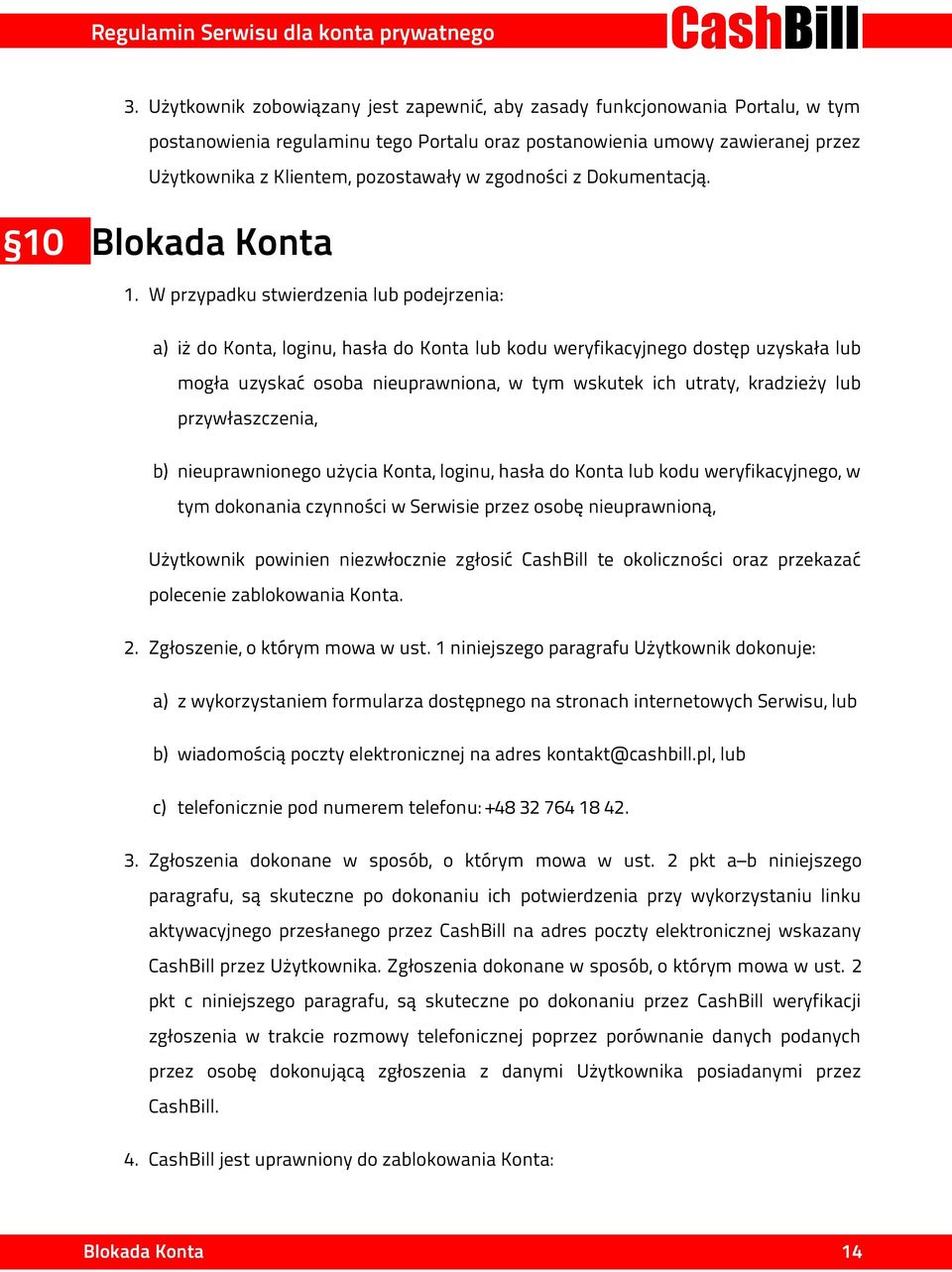 Regulamin Serwisu dla konta prywatnego

CashBill

3. Użytkownik zobowiązany jest zapewnić, aby zasady funkcjonowania Portalu, w tym postanowienia regulaminu tego Portalu oraz postanowienia umowy zawieranej przez Użytkownika z Klientem, pozostawały w zgodności z Dokumentacją.

§10 Blokada Konta

1. W przypadku stwierdzenia lub podejrzenia:

a) iż do Konta, loginu, hasła do Konta lub kodu weryfikacyjnego dostęp uzyskała lub mogła uzyskać osoba nieuprawniona, w tym wskutek ich utraty, kradzieży lub przywłaszczenia,

b) nieuprawnionego użycia Konta, loginu, hasła do Konta lub kodu weryfikacyjnego, w tym dokonania czynności w Serwisie przez osobę nieuprawnioną,

Użytkownik powinien niezwłocznie zgłosić CashBill te okoliczności oraz przekazać polecenie zablokowania Konta.

2. Zgłoszenie, o którym mowa w ust. 1 niniejszego paragrafu Użytkownik dokonuje:

a) z wykorzystaniem formularza dostępnego na stronach internetowych Serwisu, lub

b) wiadomością poczty elektronicznej na adres kontakt@cashbill.pl, lub

c) telefonicznie pod numerem telefonu: +48 32 764 18 42.

3. Zgłoszenia dokonane w sposób, o którym mowa w ust. 2 pkt a–b niniejszego paragrafu, są skuteczne po dokonaniu ich potwierdzenia przy wykorzystaniu linku aktywacyjnego przesłanego przez CashBill na adres poczty elektronicznej wskazany CashBill przez Użytkownika. Zgłoszenia dokonane w sposób, o którym mowa w ust. 2 pkt c niniejszego paragrafu, są skuteczne po dokonaniu przez CashBill weryfikacji zgłoszenia w trakcie rozmowy telefonicznej poprzez porównanie danych podanych przez osobę dokonującą zgłoszenia z danymi Użytkownika posiadanymi przez CashBill.

4. CashBill jest uprawniony do zablokowania Konta:

Blokada Konta 14